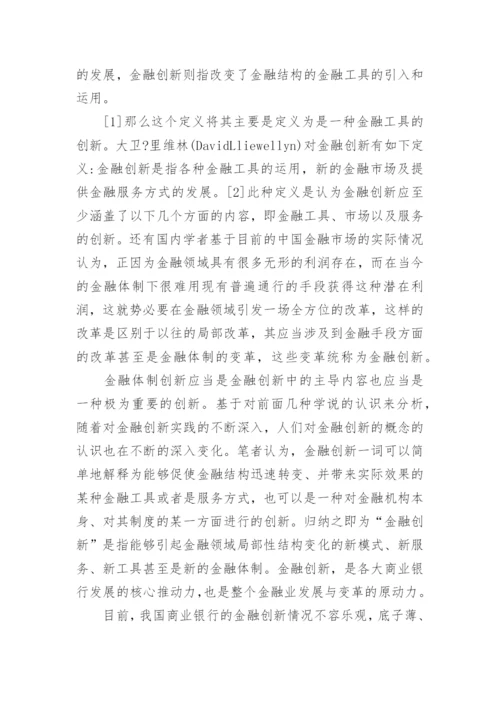 的发展，金融创新则指改变了金融结构的金融工具的引入和运用。

[1]那么这个定义将其主要是定义为是一种金融工具的创新。大卫?里维林(DavidLliewellyn)对金融创新有如下定义:金融创新是指各种金融工具的运用，新的金融市场及提供金融服务方式的发展。[2]此种定义是认为金融创新应至少涵盖了以下几个方面的内容，即金融工具、市场以及服务的创新。还有国内学者基于目前的中国金融市场的实际情况认为，正因为金融领域具有很多无形的利润存在，而在当今的金融体制下很难用现有普遍通行的手段获得这种潜在利润，这就势必要在金融领域引发一场全方位的改革，这样的改革是区别于以往的局部改革，其应当涉及到金融手段方面的改革甚至是金融体制的变革，这些变革统称为金融创新。

金融体制创新应当是金融创新中的主导内容也应当是一种极为重要的创新。基于对前面几种学说的认识来分析，随着对金融创新实践的不断深入，人们对金融创新的概念的认识也在不断的深入变化。笔者认为，金融创新一词可以简单地解释为能够促使金融结构迅速转变、并带来实际效果的某种金融工具或者是服务方式，也可以是一种对金融机构本身、对其制度的某一方面进行的创新。归纳之即为“金融创新”是指能够引起金融领域局部性结构变化的新模式、新服务、新工具甚至是新的金融体制。金融创新，是各大商业银行发展的核心推动力，也是整个金融业发展与变革的原动力。

目前，我国商业银行的金融创新情况不容乐观，底子薄、